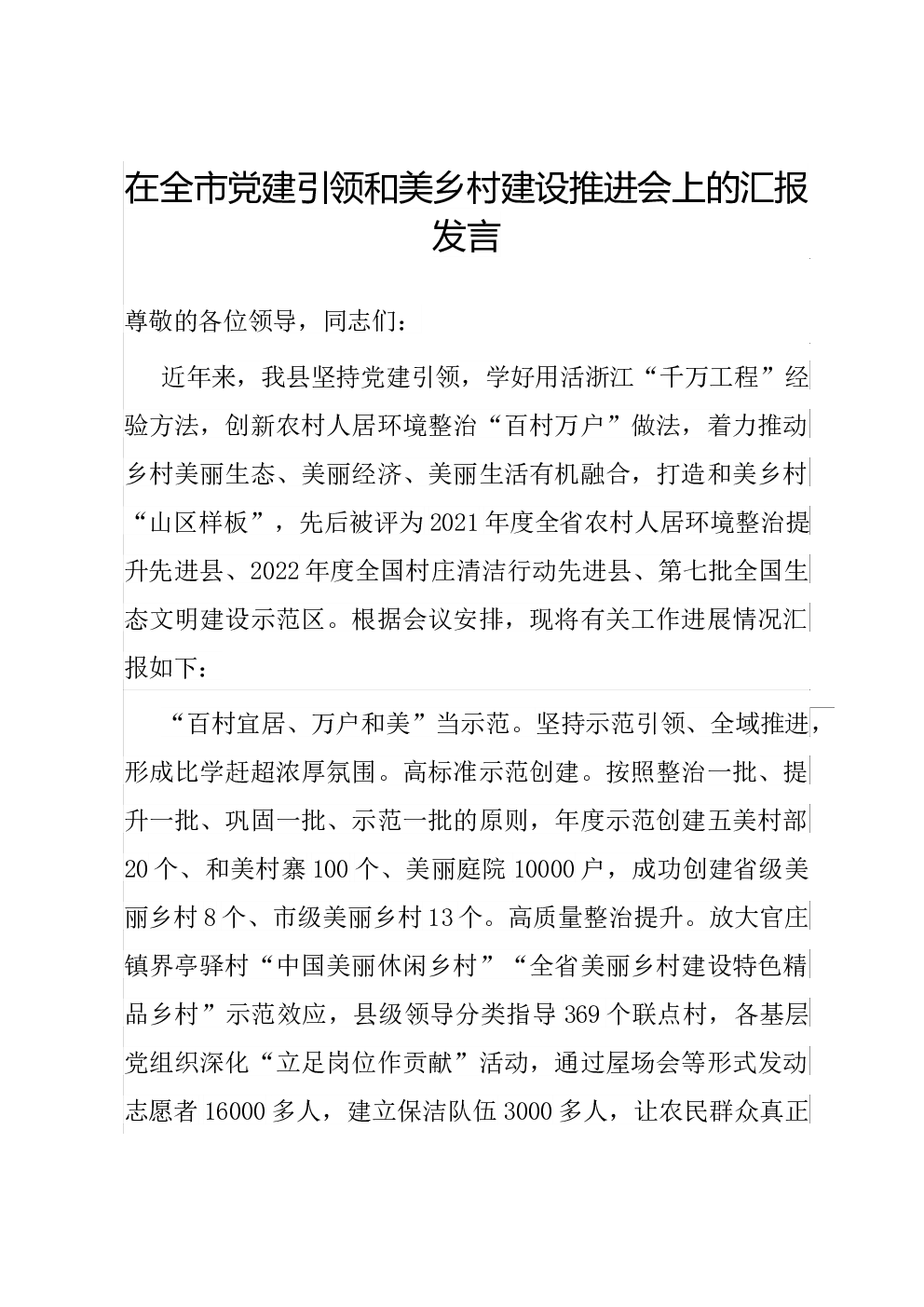 在全市党建引领和美乡村建设推进会上的汇报发言

尊敬的各位领导，同志们：

近年来，我县坚持党建引领，学好用活浙江“千万工程”经验方法，创新农村人居环境整治“百村万户”做法，着力推动乡村美丽生态、美丽经济、美丽生活有机融合，打造和美乡村“山区样板”，先后被评为2021年度全省农村人居环境整治提升先进县、2022年度全国村庄清洁行动先进县、第七批全国生态文明建设示范区。根据会议安排，现将有关工作进展情况汇报如下：

“百村宜居、万户和美”当示范。坚持示范引领、全域推进，形成比学赶超浓厚氛围。高标准示范创建。按照整治一批、提升一批、巩固一批、示范一批的原则，年度示范创建五美村部20个、和美村寨100个、美丽庭院10000户，成功创建省级美丽乡村8个、市级美丽乡村13个。高质量整治提升。放大官庄镇界亭驿村“中国美丽休闲乡村”“全省美丽乡村建设特色精品乡村”示范效应，县级领导分类指导369个联点村，各基层党组织深化“立足岗位作贡献”活动，通过屋场会等形式发动志愿者16000多人，建立保洁队伍3000多人，让农民群众真正